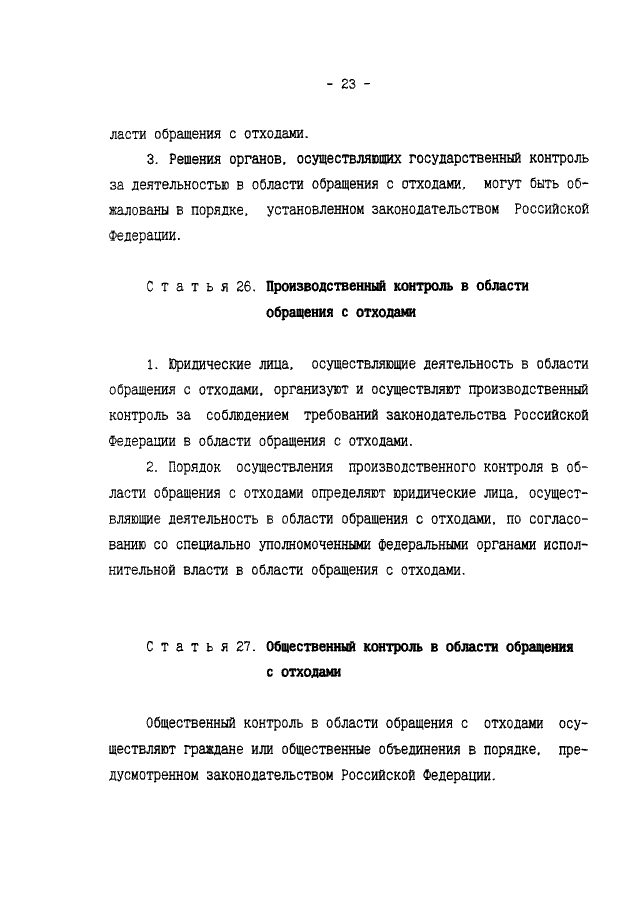 - 23 -

ласти обращения с отходами.

3. Решения органов, осуществляющих государственный контроль за деятельностью в области обращения с отходами, могут быть обжалованы в порядке, установленном законодательством Российской Федерации.

С т а т ь я 26. Производственный контроль в области обращения с отходами

1. Юридические лица, осуществляющие деятельность в области обращения с отходами, организуют и осуществляют производственный контроль за соблюдением требований законодательства Российской Федерации в области обращения с отходами.

2. Порядок осуществления производственного контроля в области обращения с отходами определяют юридические лица, осуществляющие деятельность в области обращения с отходами, по согласованию со специально уполномоченными федеральными органами исполнительной власти в области обращения с отходами.

С т а т ь я 27. Общественный контроль в области обращения с отходами

Общественный контроль в области обращения с отходами осуществляют граждане или общественные объединения в порядке, предусмотренном законодательством Российской Федерации.